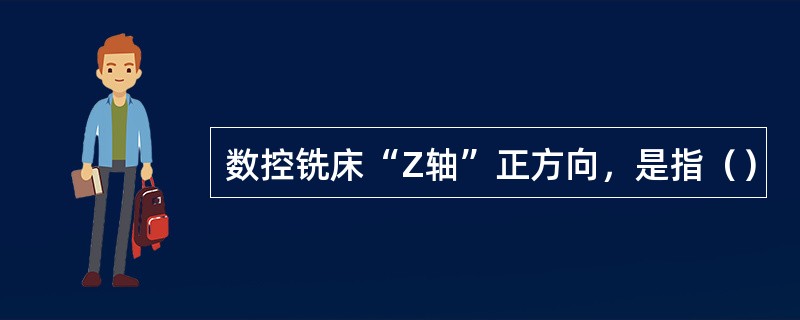 数控铣床“Z轴”正方向，是指（）